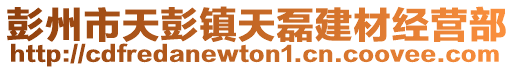 彭州市天彭镇天磊建材经营部
http://cdfredanewton1.cn.coovee.com